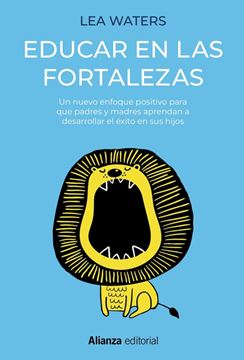 LEA WATERS

EDUCAR EN LAS FORTALEZAS

Un nuevo enfoque positivo para que padres y madres aprendan a desarrollar el éxito en sus hijos

Alianza editorial